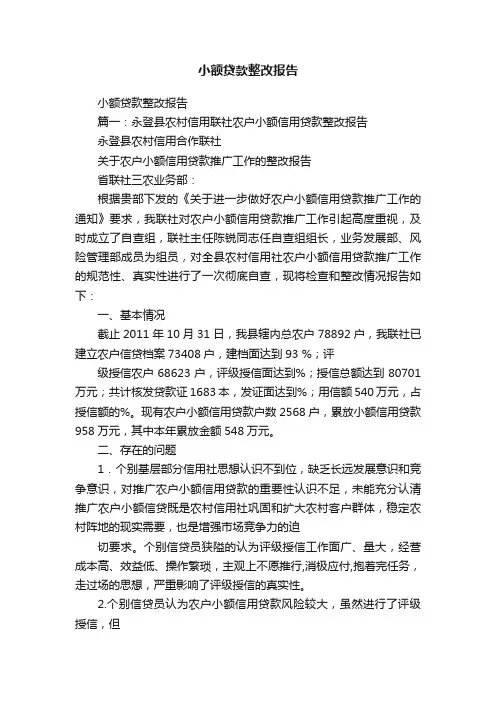 小额贷款整改报告

小额贷款整改报告

篇一：永登县农村信用联社农户小额信用贷款整改报告

永登县农村信用合作联社

关于农户小额信用贷款推广工作的整改报告

省联社三农业务部：

根据贵部下发的《关于进一步做好农户小额信用贷款推广工作的通知》要求，我联社对农户小额信用贷款推广工作引起高度重视，及时成立了自查组，联社主任陈锐同志任自查组组长，业务发展部、风险管理部成员为组员，对全县农村信用社农户小额信用贷款推广工作的规范性、真实性进行了一次彻底自查，现将检查和整改情况报告如下：

一、基本情况

截止 2011 年 10 月 31 日，我县辖内总农户 78892 户，我联社已建立农户信贷档案 73408 户，建档面达到 93 %；评

级授信农户 68623 户，评级授信面达到%；授信总额达到 80701 万元；共计核发贷款证 1683 本，发证面达到%；用信额 540 万元，占授信额的%。现有农户小额信用贷款户数 2568 户，累放小额信用贷款 958 万元，其中本年累放金额 548 万元。

二、存在的问题

1．个别基层部分信用社思想认识不到位，缺乏长远发展意识和竞争意识，对推广农户小额信用贷款的重要性认识不足，未能充分认清推广农户小额信贷既是农村信用社巩固和扩大农村客户群体，稳定农村阵地的现实需要，也是增强市场竞争力的迫

切要求。个别信贷员狭隘的认为评级授信工作面广、量大，经营成本高、效益低、操作繁琐，主观上不愿推行,消极应付,抱着完任务，走过场的思想，严重影响了评级授信的真实性。

2.个别信贷员认为农户小额信用贷款风险较大，虽然进行了评级授信，但